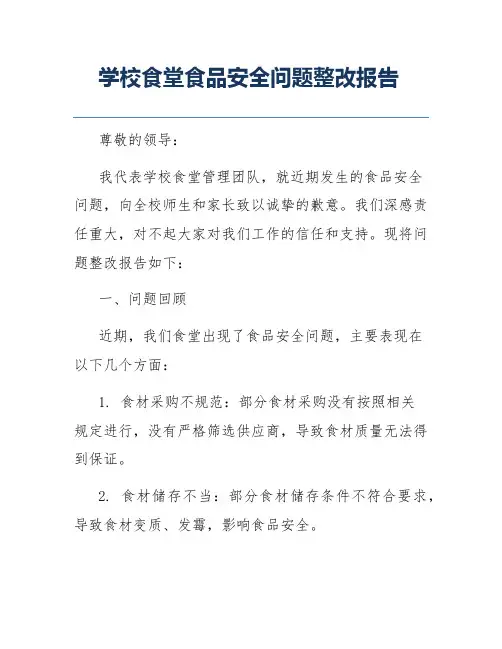 学校食堂食品安全问题整改报告

尊敬的领导：

我代表学校食堂管理团队，就近期发生的食品安全问题，向全校师生和家长致以诚挚的歉意。我们深感责任重大，对不起大家对我们工作的信任和支持。现将问题整改报告如下：

一、问题回顾

近期，我们食堂出现了食品安全问题，主要表现在以下几个方面：

1. 食材采购不规范：部分食材采购没有按照相关规定进行，没有严格筛选供应商，导致食材质量无法得到保证。

2. 食材储存不当：部分食材储存条件不符合要求，导致食材变质、发霉，影响食品安全。